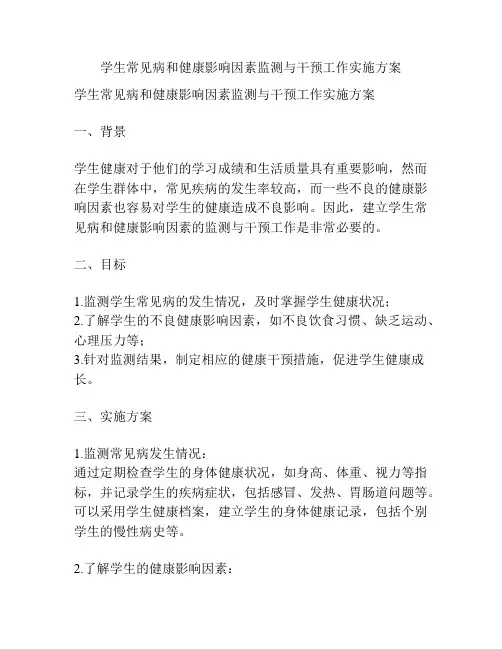 学生常见病和健康影响因素监测与干预工作实施方案

学生常见病和健康影响因素监测与干预工作实施方案

一、背景

学生健康对于他们的学习成绩和生活质量具有重要影响，然而在学生群体中，常见疾病的发生率较高，而一些不良的健康影响因素也容易对学生的健康造成不良影响。因此，建立学生常见病和健康影响因素的监测与干预工作是非常必要的。

二、目标

1.监测学生常见病的发生情况，及时掌握学生健康状况；
2.了解学生的不良健康影响因素，如不良饮食习惯、缺乏运动、心理压力等；
3.针对监测结果，制定相应的健康干预措施，促进学生健康成长。

三、实施方案

1.监测常见病发生情况：
通过定期检查学生的身体健康状况，如身高、体重、视力等指标，并记录学生的疾病症状，包括感冒、发热、胃肠道问题等。可以采用学生健康档案，建立学生的身体健康记录，包括个别学生的慢性病史等。

2.了解学生的健康影响因素：